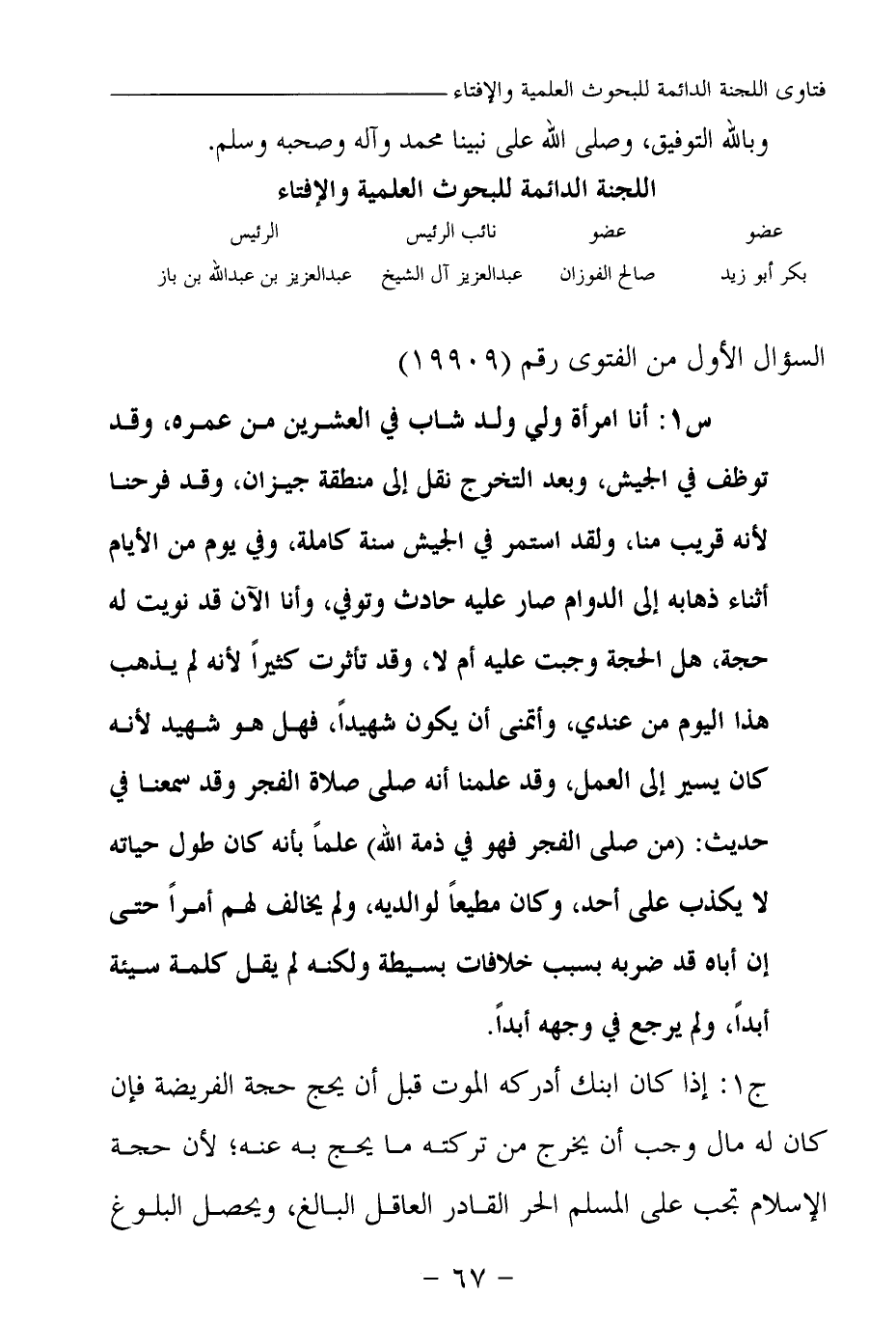 فتاوى اللجنة الدائمة للبحوث العلمية والإفتاء

وبالله التوفيق، وصلى الله على نبينا محمد وآله وصحبه وسلم.

اللجنة الدائمة للبحوث العلمية والإفتاء

| عضو | عضو | نائب الرئيس | الرئيس |
|---|---|---|---|
| بكر أبو زيد | صالح الفوزان | عبدالعزيز آل الشيخ | عبدالعزيز بن عبدالله بن باز |

السؤال الأول من الفتوى رقم (١٩٩٠٩)

س١: أنا امرأة ولي ولد شاب في العشرين من عمره، وقد توظف في الجيش، وبعد التخرج نقل إلى منطقة جيزان، وقد فرحنا لأنه قريب منا، ولقد استمر في الجيش سنة كاملة، وفي يوم من الأيام أثناء ذهابه إلى الدوام صار عليه حادث وتوفي، وأنا الآن قد نويت له حجة، هل الحجة وجبت عليه أم لا، وقد تأثرت كثيراً لأنه لم يذهب هذا اليوم من عندي، وأتمنى أن يكون شهيداً، فهل هو شهيد لأنه كان يسير إلى العمل، وقد علمنا أنه صلى صلاة الفجر وقد سمعنا في حديث: (من صلى الفجر فهو في ذمة الله) علماً بأنه كان طول حياته لا يكذب على أحد، وكان مطيعاً لوالديه، ولم يخالف لهم أمراً حتى إن أباه قد ضربه بسبب خلافات بسيطة ولكنه لم يقل كلمة سيئة أبداً، ولم يرجع في وجهه أبداً.

ج١: إذا كان ابنك أدركه الموت قبل أن يحج حجة الفريضة فإن كان له مال وجب أن يخرج من تركته ما يحج به عنه؛ لأن حجة الإسلام تجب على المسلم الحر القادر العاقل البالغ، ويحصل البلوغ

- ٦٧ -